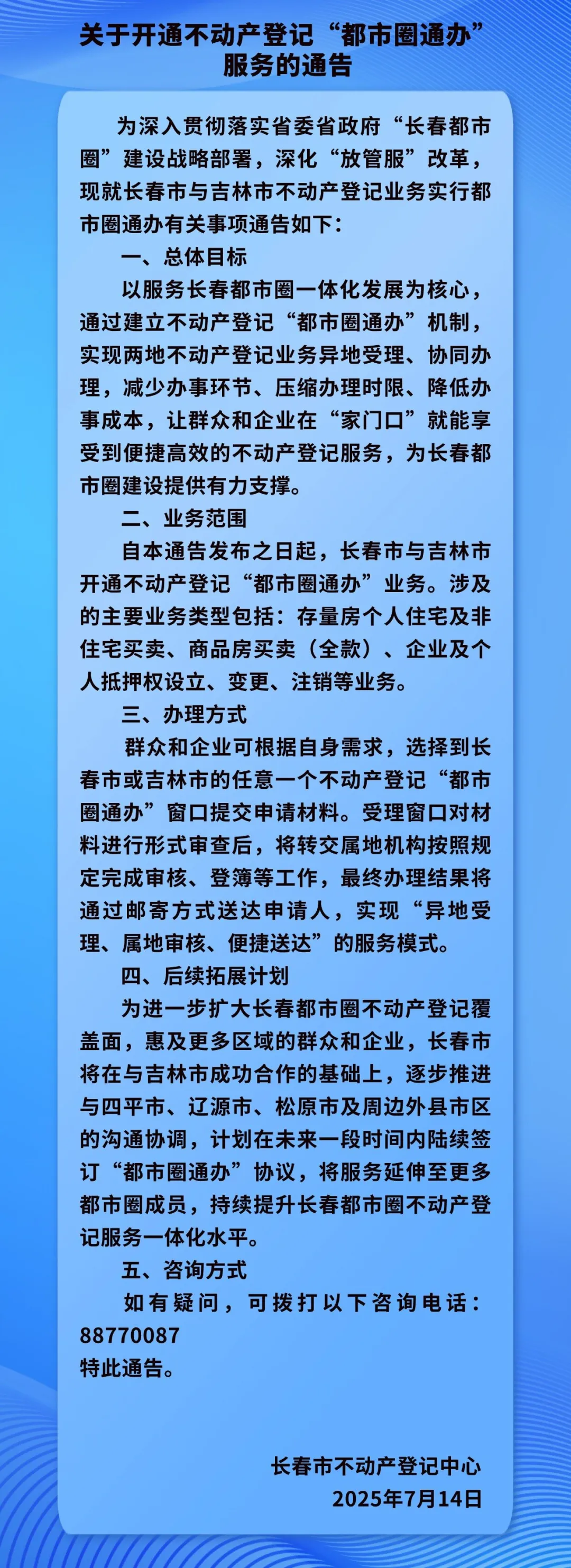 关于开通不动产登记“都市圈通办”服务的通告

为深入贯彻落实省委省政府“长春都市圈”建设战略部署，深化“放管服”改革，现就长春市与吉林市不动产登记业务实行都市圈通办有关事项通告如下：

一、总体目标

以服务长春都市圈一体化发展为核心，通过建立不动产登记“都市圈通办”机制，实现两地不动产登记业务异地受理、协同办理，减少办事环节、压缩办理时限、降低办事成本，让群众和企业在“家门口”就能享受到便捷高效的不动产登记服务，为长春都市圈建设提供有力支撑。

二、业务范围

自本通告发布之日起，长春市与吉林市开通不动产登记“都市圈通办”业务。涉及的主要业务类型包括：存量房个人住宅及非住宅买卖、商品房买卖（全款）、企业及个人抵押权设立、变更、注销等业务。

三、办理方式

群众和企业可根据自身需求，选择到长春市或吉林市的任意一个不动产登记“都市圈通办”窗口提交申请材料。受理窗口对材料进行形式审查后，将转交属地机构按照规定完成审核、登簿等工作，最终办理结果将通过邮寄方式送达申请人，实现“异地受理、属地审核、便捷送达”的服务模式。

四、后续拓展计划

为进一步扩大长春都市圈不动产登记覆盖面，惠及更多区域的群众和企业，长春市将在与吉林市成功合作的基础上，逐步推进与四平市、辽源市、松原市及周边外县市区的沟通协调，计划在未来一段时间内陆续签订“都市圈通办”协议，将服务延伸至更多都市圈成员，持续提升长春都市圈不动产登记服务一体化水平。

五、咨询方式

如有疑问，可拨打以下咨询电话：88770087

特此通告。

长春市不动产登记中心
2025年7月14日